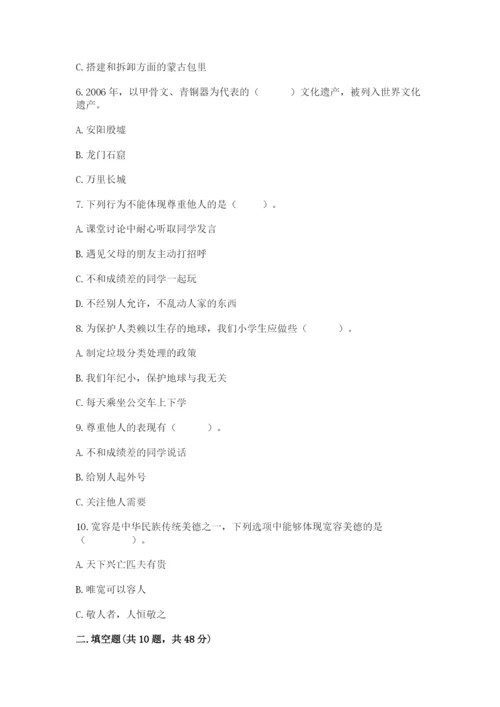 C. 搭建和拆卸方面的蒙古包里

6. 2006 年，以甲骨文、青铜器为代表的（　　）文化遗产，被列入世界文化遗产。

A. 安阳殷墟

B. 龙门石窟

C. 万里长城

7. 下列行为不能体现尊重他人的是（　　）。

A. 课堂讨论中耐心听取同学发言

B. 遇见父母的朋友主动打招呼

C. 不和成绩差的同学一起玩

D. 不经别人允许，不乱动人家的东西

8. 为保护人类赖以生存的地球，我们小学生应做些（　　）。

A. 制定垃圾分类处理的政策

B. 我们年纪小，保护地球与我无关

C. 每天乘坐公交车上下学

9. 尊重他人的表现有（　　）。

A. 不和成绩差的同学说话

B. 给别人起外号

C. 关注他人需要

10. 宽容是中华民族传统美德之一，下列选项中能够体现宽容美德的是（　　）。

A. 天下兴亡匹夫有责

B. 唯宽可以容人

C. 敬人者，人恒敬之

二. 填空题(共 10 题，共 48 分)